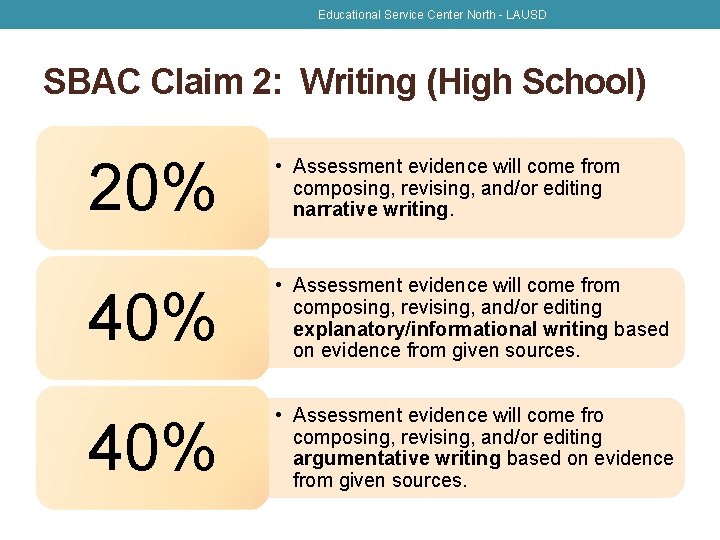 Educational Service Center North - LAUSD

SBAC Claim 2: Writing (High School)

20%

• Assessment evidence will come from composing, revising, and/or editing narrative writing.

40%

• Assessment evidence will come from composing, revising, and/or editing explanatory/informational writing based on evidence from given sources.

40%

• Assessment evidence will come fro composing, revising, and/or editing argumentative writing based on evidence from given sources.